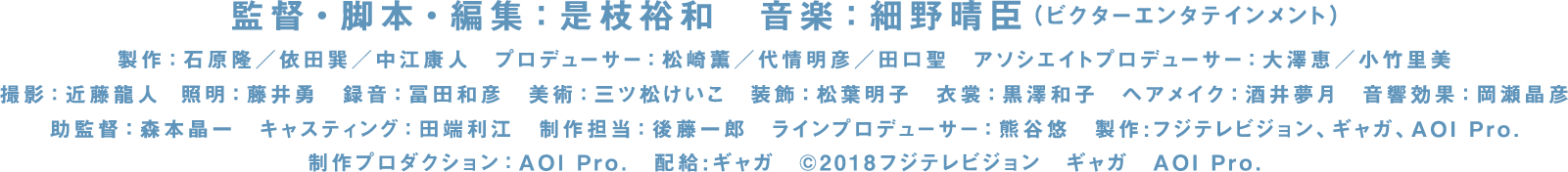 監督・脚本・編集：是枝裕和　音楽：細野晴臣（ビクターエンタテインメント）

製作：石原隆／依田巽／中江康人　プロデューサー：松崎薫／代情明彦／田口聖　アソシエイトプロデューサー：大澤恵／小竹里美

撮影：近藤龍人　照明：藤井勇　録音：冨田和彦　美術：三ツ松けいこ　装飾：松葉明子　衣裳：黒澤和子　ヘアメイク：酒井夢月　音響効果：岡瀬晶彦

助監督：森本晶一　キャスティング：田端利江　制作担当：後藤一郎　ラインプロデューサー：熊谷悠　製作：フジテレビジョン、ギャガ、AOI Pro.

制作プロダクション：AOI Pro.　配給：ギャガ　©2018フジテレビジョン　ギャガ　AOI Pro.